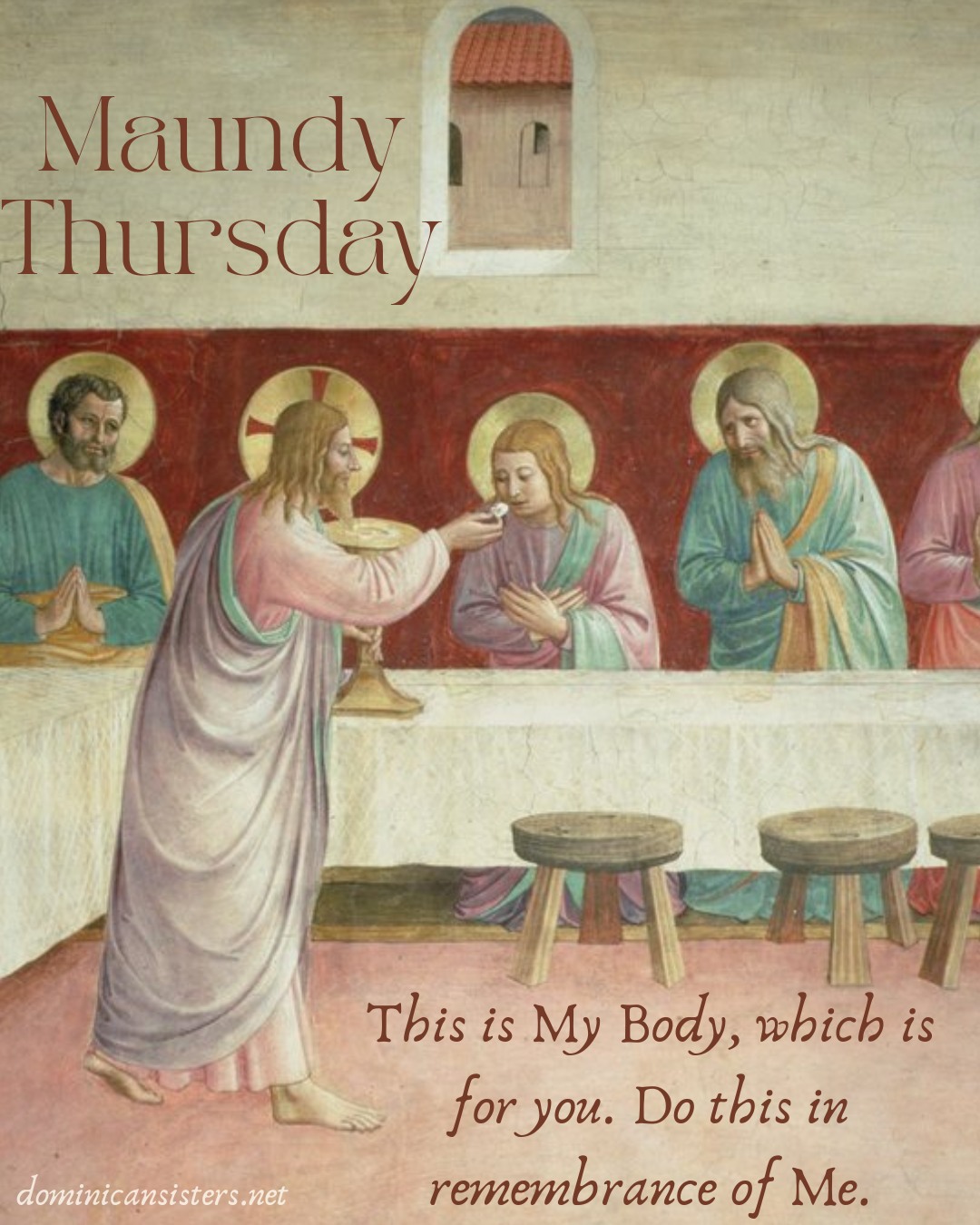 Maundy Thursday

This is My Body, which is for you. Do this in remembrance of Me.

dominicansisters.net